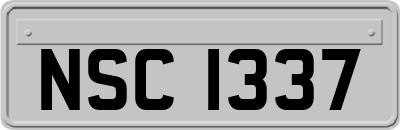 NSC 1337